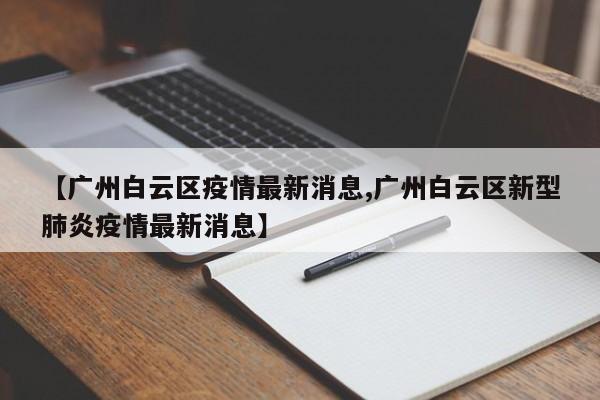 【广州白云区疫情最新消息,广州白云区新型肺炎疫情最新消息】